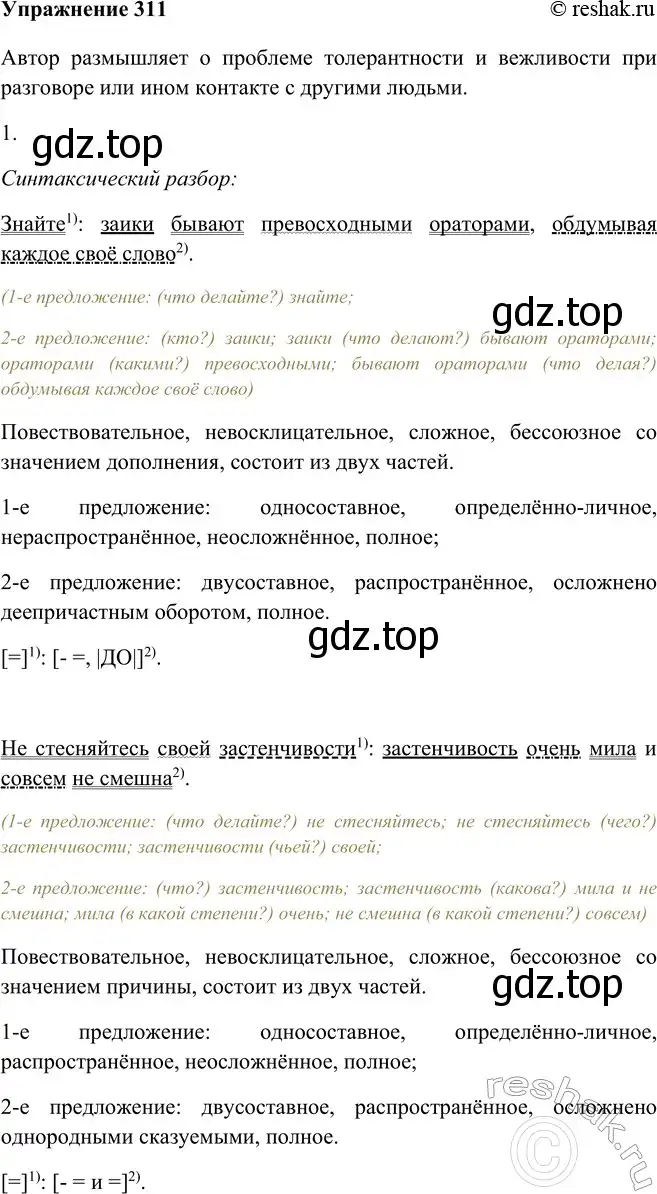 Упражнение 311 © reshak.ru

Автор размышляет о проблеме толерантности и вежливости при разговоре или ином контакте с другими людьми.

1. gdz.top

Синтаксический разбор:

Знайте$^{1)}$: заики бывают превосходными ораторами, обдумывая каждое своё слово$^{2)}$.

(1-е предложение: (что делайте?) знайте;

gdz.top

2-е предложение: (кто?) заики; заики (что делают?) бывают ораторами; ораторами (какими?) превосходными; бывают ораторами (что делая?) обдумывая каждое своё слово)

Повествовательное, невосклицательное, сложное, бессоюзное со значением дополнения, состоит из двух частей.

1-е предложение: односоставное, определённо-личное, нераспространённое, неосложнённое, полное;

2-е предложение: двусоставное, распространённое, осложнено деепричастным оборотом, полное.

gdz.top

[=]$^{1)}$: [- =, |ДО|]$^{2)}$.

Не стесняйтесь своей застенчивости$^{1)}$: застенчивость очень мила и совсем не смешна$^{2)}$.

(1-е предложение: (что делайте?) не стесняйтесь; не стесняйтесь (чего?) застенчивости; застенчивости (чьей?) своей;

2-е предложение: (что?) застенчивость; застенчивость (какова?) мила и не смешна; мила (в какой степени?) очень; не смешна (в какой степени?) совсем)

Повествовательное, невосклицательное, сложное, бессоюзное со значением причины, состоит из двух частей.

gdz.top

1-е предложение: односоставное, определённо-личное, распространённое, неосложнённое, полное;

2-е предложение: двусоставное, распространённое, осложнено однородными сказуемыми, полное.

reshak.ru

[=]$^{1)}$: [- = и =]$^{2)}$.